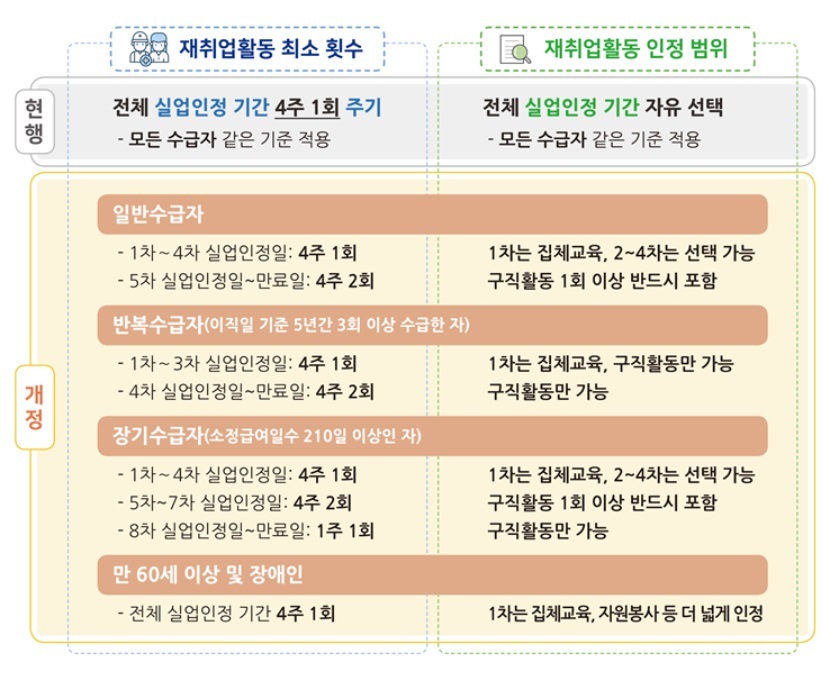 재취업활동 최소 횟수

재취업활동 인정 범위

현행

전체 실업인정 기간 4주 1회 주기
- 모든 수급자 같은 기준 적용

전체 실업인정 기간 자유 선택
- 모든 수급자 같은 기준 적용

개정

일반수급자

- 1차~4차 실업인정일: 4주 1회
- 5차 실업인정일~만료일: 4주 2회

1차는 집체교육, 2~4차는 선택 가능
구직활동 1회 이상 반드시 포함

반복수급자(이직일 기준 5년간 3회 이상 수급한 자)

- 1차~3차 실업인정일: 4주 1회
- 4차 실업인정일~만료일: 4주 2회

1차는 집체교육, 구직활동만 가능
구직활동만 가능

장기수급자(소정급여일수 210일 이상인 자)

- 1차~4차 실업인정일: 4주 1회
- 5차~7차 실업인정일: 4주 2회
- 8차 실업인정일~만료일: 1주 1회

1차는 집체교육, 2~4차는 선택 가능
구직활동 1회 이상 반드시 포함
구직활동만 가능

만 60세 이상 및 장애인

- 전체 실업인정 기간 4주 1회

1차는 집체교육, 자원봉사 등 더 넓게 인정